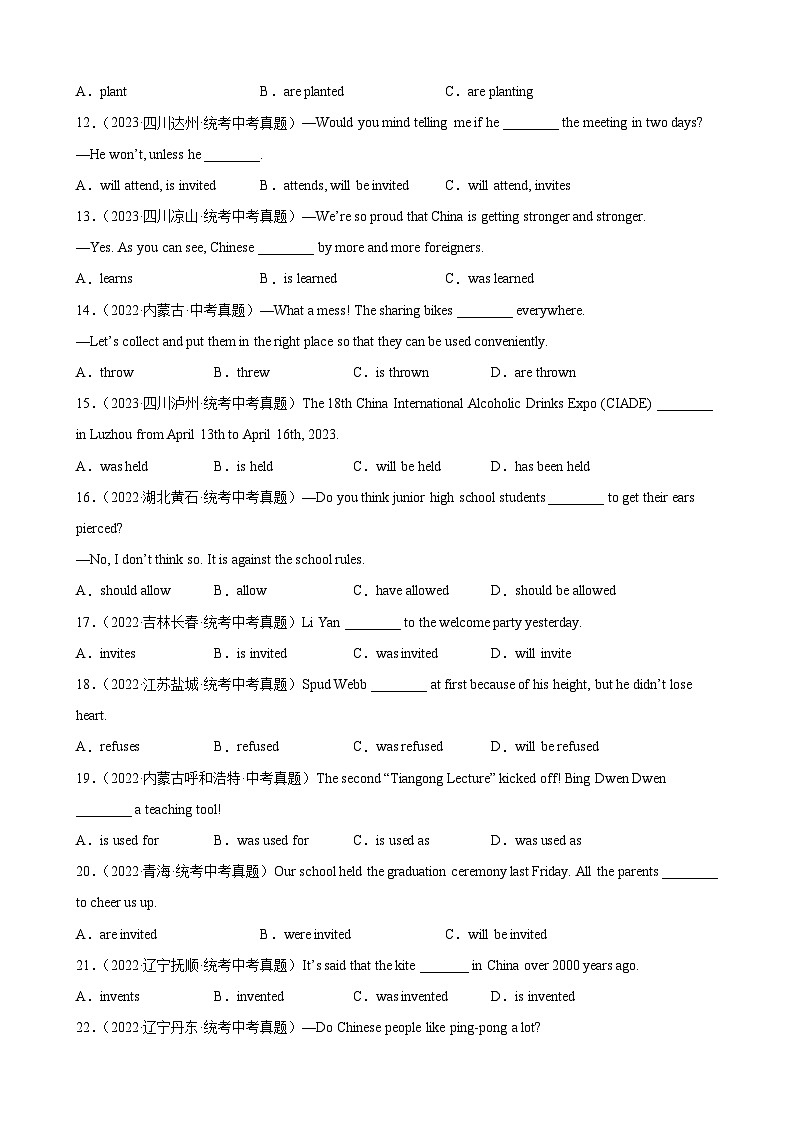 A．plant B．are planted C．are planting

12．（2023·四川达州·统考中考真题）—Would you mind telling me if he ________ the meeting in two days?
—He won't, unless he ________.

A．will attend, is invited B．attends, will be invited C．will attend, invites

13．（2023·四川凉山·统考中考真题）—We're so proud that China is getting stronger and stronger.
—Yes. As you can see, Chinese ________ by more and more foreigners.

A．learns B．is learned C．was learned

14．（2022·内蒙古·中考真题）—What a mess! The sharing bikes ________ everywhere.
—Let's collect and put them in the right place so that they can be used conveniently.

A．throw B．threw C．is thrown D．are thrown

15．（2023·四川泸州·统考中考真题）The 18th China International Alcoholic Drinks Expo (CIADE) ________ in Luzhou from April 13th to April 16th, 2023.

A．was held B．is held C．will be held D．has been held

16．（2022·湖北黄石·统考中考真题）—Do you think junior high school students ________ to get their ears pierced?
—No, I don't think so. It is against the school rules.

A．should allow B．allow C．have allowed D．should be allowed

17．（2022·吉林长春·统考中考真题）Li Yan ________ to the welcome party yesterday.

A．invites B．is invited C．was invited D．will invite

18．（2022·江苏盐城·统考中考真题）Spud Webb ________ at first because of his height, but he didn't lose heart.

A．refuses B．refused C．was refused D．will be refused

19．（2022·内蒙古呼和浩特·中考真题）The second "Tiangong Lecture" kicked off! Bing Dwen Dwen ________ a teaching tool!

A．is used for B．was used for C．is used as D．was used as

20．（2022·青海·统考中考真题）Our school held the graduation ceremony last Friday. All the parents ________ to cheer us up.

A．are invited B．were invited C．will be invited

21．（2022·辽宁抚顺·统考中考真题）It's said that the kite _______ in China over 2000 years ago.

A．invents B．invented C．was invented D．is invented

22．（2022·辽宁丹东·统考中考真题）—Do Chinese people like ping-pong a lot?